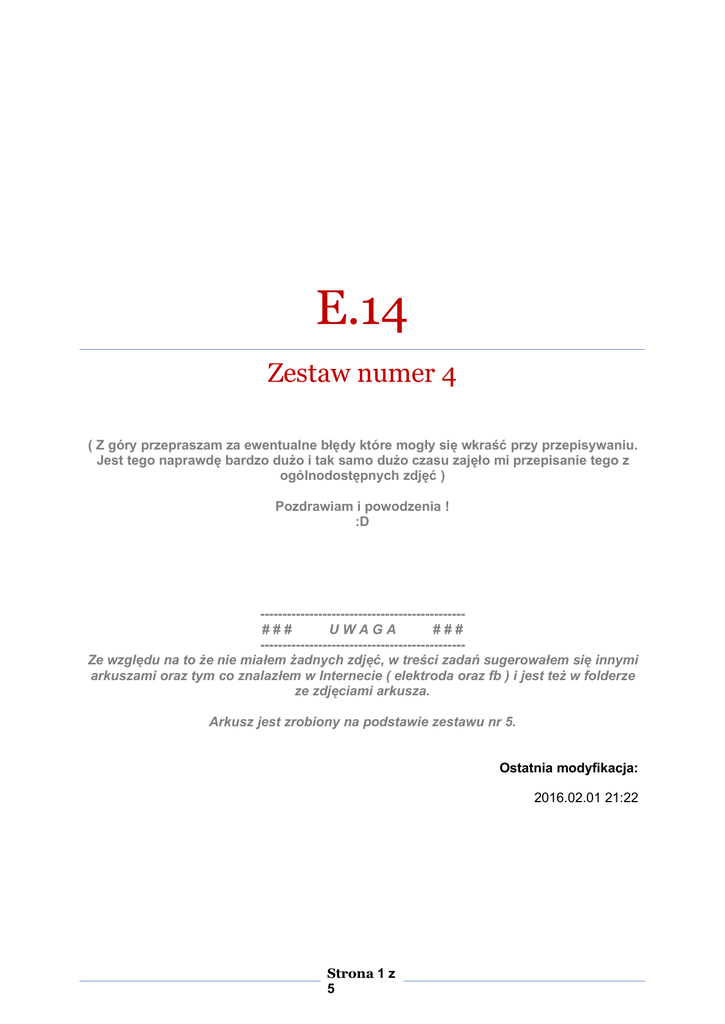 E.14

Zestaw numer 4

( Z góry przepraszam za ewentualne błędy które mogły się wkraść przy przepisywaniu. Jest tego naprawdę bardzo dużo i tak samo dużo czasu zajęło mi przepisanie tego z ogólnodostępnych zdjęć )

Pozdrawiam i powodzenia !
:D

-----------------------------------------------
### U W A G A ###
-----------------------------------------------
Ze względu na to że nie miałem żadnych zdjęć, w treści zadań sugerowałem się innymi arkuszami oraz tym co znalazłem w Internecie ( elektroda oraz fb ) i jest też w folderze ze zdjęciami arkusza.

Arkusz jest zrobiony na podstawie zestawu nr 5.

Ostatnia modyfikacja:

2016.02.01 21:22

Strona 1 z 5